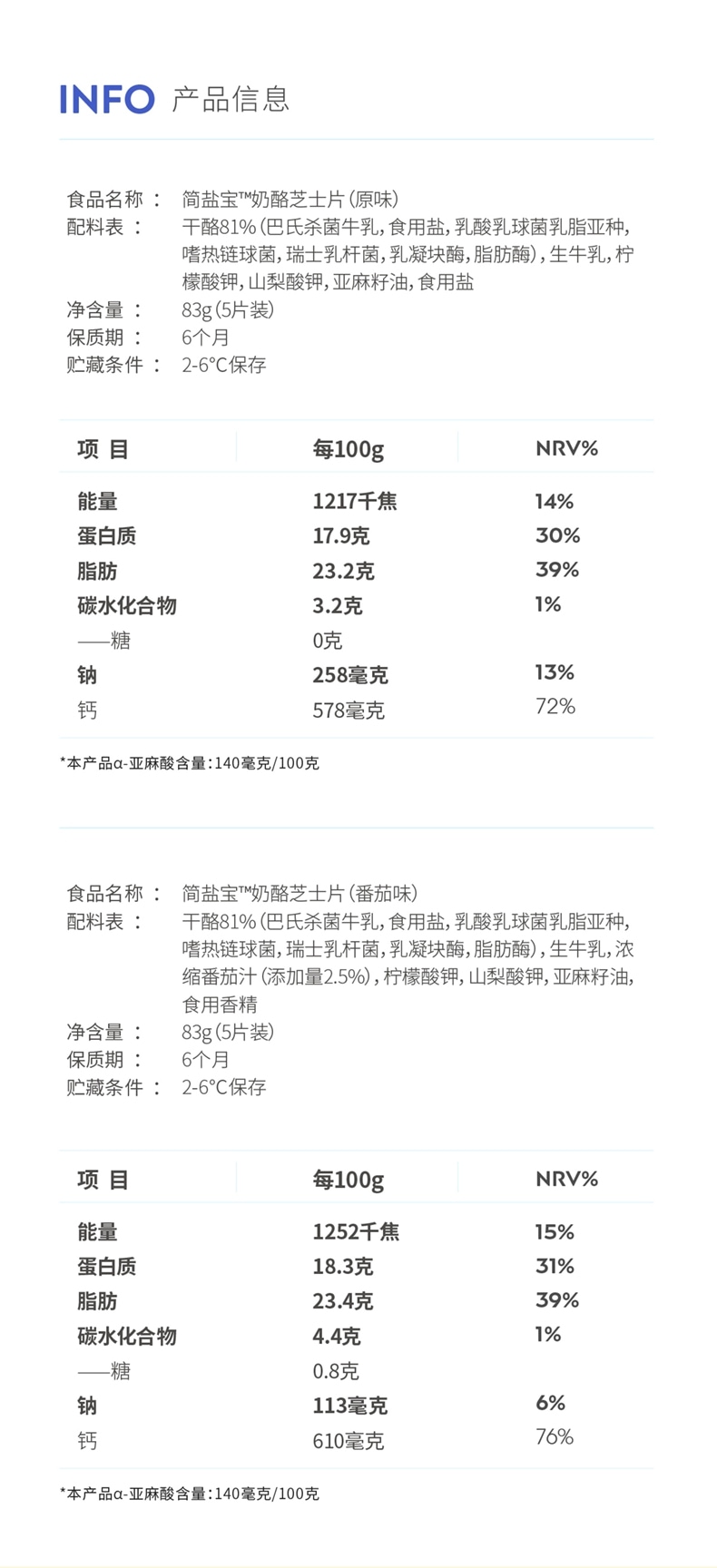 INFO 产品信息

食品名称： 简盐宝™奶酪芝士片(原味)
配料表： 干酪81%(巴氏杀菌牛乳，食用盐，乳酸乳球菌乳脂亚种，嗜热链球菌，瑞士乳杆菌，乳凝块酶，脂肪酶)，生牛乳，柠檬酸钾，山梨酸钾，亚麻籽油，食用盐
净含量： 83g(5片装)
保质期： 6个月
贮藏条件： 2-6°C保存

| 项 目 | 每100g | NRV% |
|---|---|---|
| 能量 | 1217千焦 | 14% |
| 蛋白质 | 17.9克 | 30% |
| 脂肪 | 23.2克 | 39% |
| 碳水化合物 | 3.2克 | 1% |
| ——糖 | 0克 | |
| 钠 | 258毫克 | 13% |
| 钙 | 578毫克 | 72% |

*本产品α-亚麻酸含量：140毫克/100克

食品名称： 简盐宝™奶酪芝士片(番茄味)
配料表： 干酪81%(巴氏杀菌牛乳，食用盐，乳酸乳球菌乳脂亚种，嗜热链球菌，瑞士乳杆菌，乳凝块酶，脂肪酶)，生牛乳，浓缩番茄汁(添加量2.5%)，柠檬酸钾，山梨酸钾，亚麻籽油，食用香精
净含量： 83g(5片装)
保质期： 6个月
贮藏条件： 2-6°C保存

| 项 目 | 每100g | NRV% |
|---|---|---|
| 能量 | 1252千焦 | 15% |
| 蛋白质 | 18.3克 | 31% |
| 脂肪 | 23.4克 | 39% |
| 碳水化合物 | 4.4克 | 1% |
| ——糖 | 0.8克 | |
| 钠 | 113毫克 | 6% |
| 钙 | 610毫克 | 76% |

*本产品α-亚麻酸含量：140毫克/100克